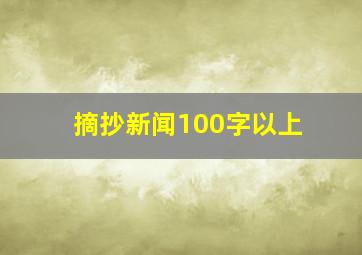 摘抄新闻100字以上